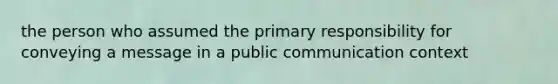 the person who assumed the primary responsibility for conveying a message in a public communication context